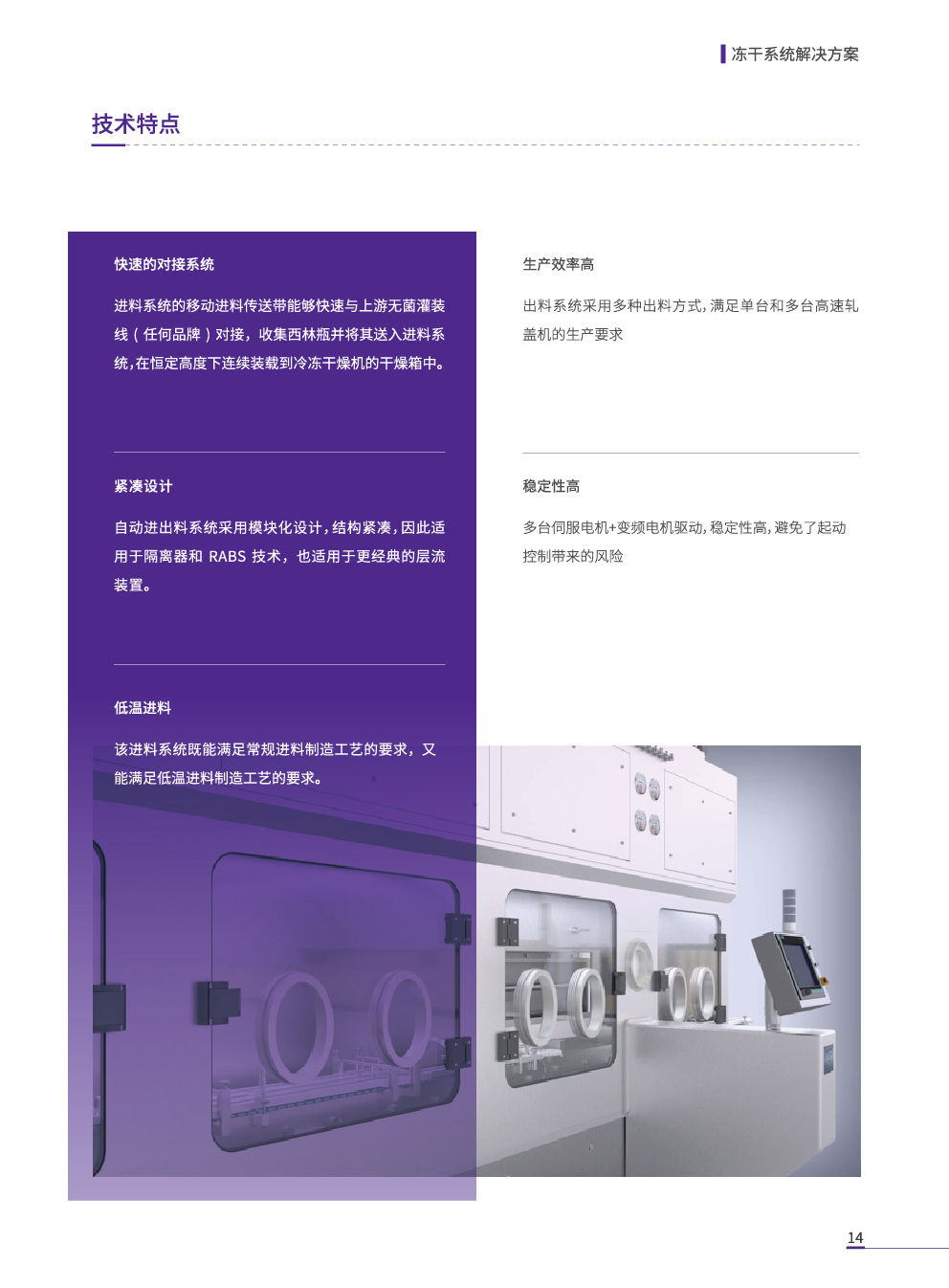 冻干系统解决方案

技术特点

快速的对接系统

进料系统的移动进料传送带能够快速与上游无菌灌装线（任何品牌）对接，收集西林瓶并将其送入进料系统，在恒定高度下连续装载到冷冻干燥机的干燥箱中。

紧凑设计

自动进出料系统采用模块化设计，结构紧凑，因此适用于隔离器和RABS技术，也适用于更经典的层流装置。

低温进料

该进料系统既能满足常规进料制造工艺的要求，又能满足低温进料制造工艺的要求。

生产效率高

出料系统采用多种出料方式，满足单台和多台高速轧盖机的生产要求

稳定性高

多台伺服电机+变频电机驱动，稳定性高，避免了起动控制带来的风险

14